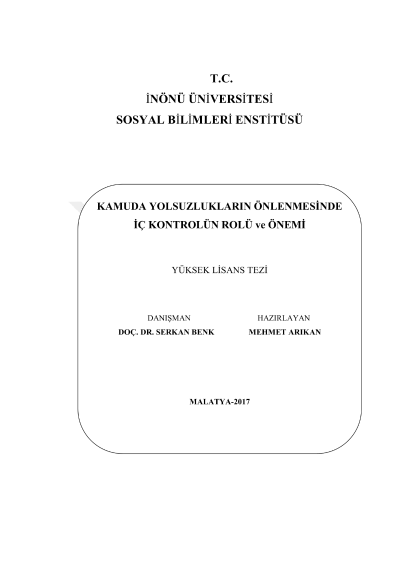 T.C.
İNÖNÜ ÜNİVERSİTESİ
SOSYAL BİLİMLERİ ENSTİTÜSÜ

KAMUDA YOLSUZLUKLARIN ÖNLENMESİNDE
İÇ KONTROLÜN ROLÜ ve ÖNEMİ

YÜKSEK LİSANS TEZİ

DANIŞMAN
DOÇ. DR. SERKAN BENK

HAZIRLAYAN
MEHMET ARIKAN

MALATYA-2017